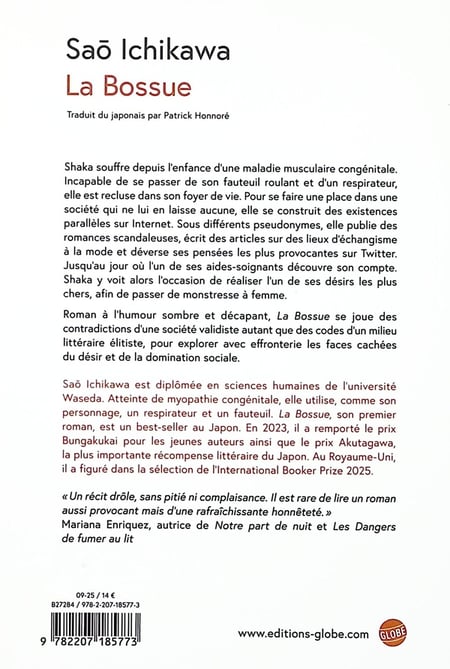 Saō Ichikawa
La Bossue

Traduit du japonais par Patrick Honnoré

Shaka souffre depuis l'enfance d'une maladie musculaire congénitale. Incapable de se passer de son fauteuil roulant et d'un respirateur, elle est recluse dans son foyer de vie. Pour se faire une place dans une société qui ne lui en laisse aucune, elle se construit des existences parallèles sur Internet. Sous différents pseudonymes, elle publie des romances scandaleuses, écrit des articles sur des lieux d'échangisme à la mode et déverse ses pensées les plus provocantes sur Twitter. Jusqu'au jour où l'un de ses aides-soignants découvre son compte. Shaka y voit alors l'occasion de réaliser l'un de ses désirs les plus chers, afin de passer de monstresse à femme.

Roman à l'humour sombre et décapant, La Bossue se joue des contradictions d'une société validiste autant que des codes d'un milieu littéraire élitiste, pour explorer avec effronterie les faces cachées du désir et de la domination sociale.

Saō Ichikawa est diplômée en sciences humaines de l'université Waseda. Atteinte de myopathie congénitale, elle utilise, comme son personnage, un respirateur et un fauteuil. La Bossue, son premier roman, est un best-seller au Japon. En 2023, il a remporté le prix Bungakukai pour les jeunes auteurs ainsi que le prix Akutagawa, la plus importante récompense littéraire du Japon. Au Royaume-Uni, il a figuré dans la sélection de l'International Booker Prize 2025.

« Un récit drôle, sans pitié ni complaisance. Il est rare de lire un roman aussi provocant mais d'une rafraîchissante honnêteté. »
Mariana Enriquez, autrice de Notre part de nuit et Les Dangers de fumer au lit

09-25 / 14 €
B27284 / 978-2-207-18577-3

9 782207 185773

www.editions-globe.com

GLOBE